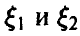 $\xi_1$ и $\xi_2$